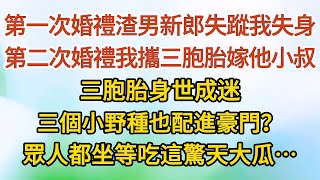 第一次婚禮渣男新郎失蹤我失身
第二次婚禮我攜三胞胎嫁他小叔
三胞胎身世成迷
三個小野種也配進豪門?
眾人都坐等吃這驚天大瓜…